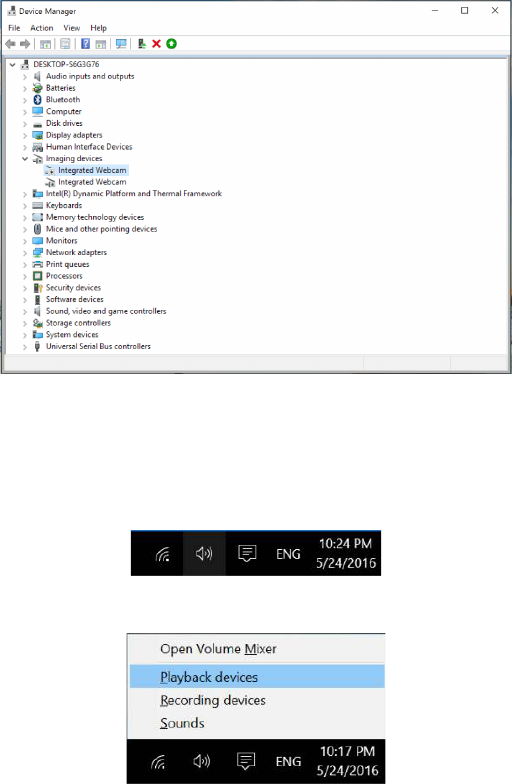 Device Manager

File Action View Help

DESKTOP-S6G3G76
Audio inputs and outputs
Batteries
Bluetooth
Computer
Disk drives
Display adapters
Human Interface Devices
Imaging devices
Integrated Webcam
Integrated Webcam
Intel(R) Dynamic Platform and Thermal Framework
Keyboards
Memory technology devices
Mice and other pointing devices
Monitors
Network adapters
Print queues
Processors
Security devices
Software devices
Sound, video and game controllers
Storage controllers
System devices
Universal Serial Bus controllers

ENG 10:24 PM 5/24/2016

Open Volume Mixer
Playback devices
Recording devices
Sounds

ENG 10:17 PM 5/24/2016